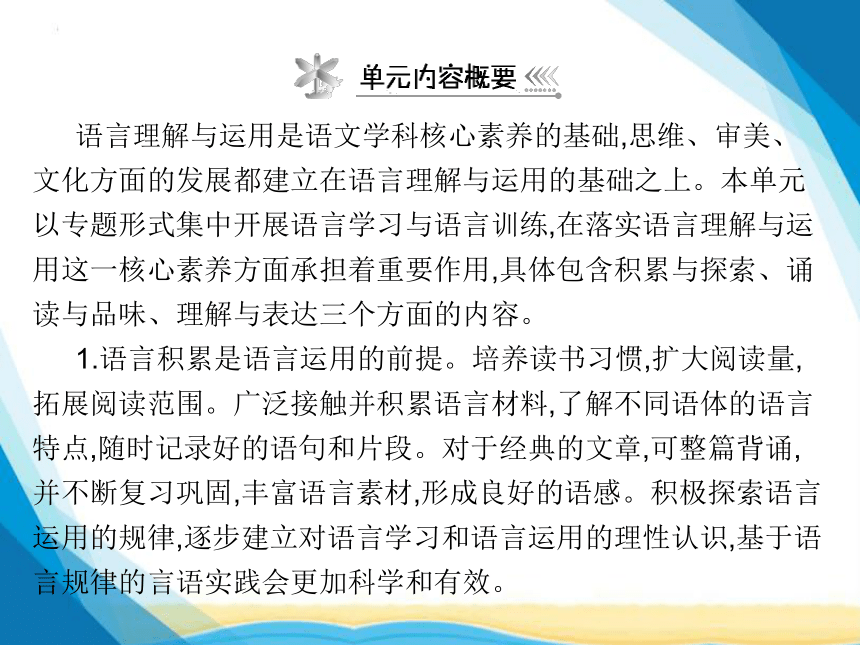 单元内容概要

语言理解与运用是语文学科核心素养的基础,思维、审美、文化方面的发展都建立在语言理解与运用的基础之上。本单元以专题形式集中开展语言学习与语言训练,在落实语言理解与运用这一核心素养方面承担着重要作用,具体包含积累与探索、诵读与品味、理解与表达三个方面的内容。

1.语言积累是语言运用的前提。培养读书习惯,扩大阅读量,拓展阅读范围。广泛接触并积累语言材料,了解不同语体的语言特点,随时记录好的语句和片段。对于经典的文章,可整篇背诵,并不断复习巩固,丰富语言素材,形成良好的语感。积极探索语言运用的规律,逐步建立对语言学习和语言运用的理性认识,基于语言规律的言语实践会更加科学和有效。